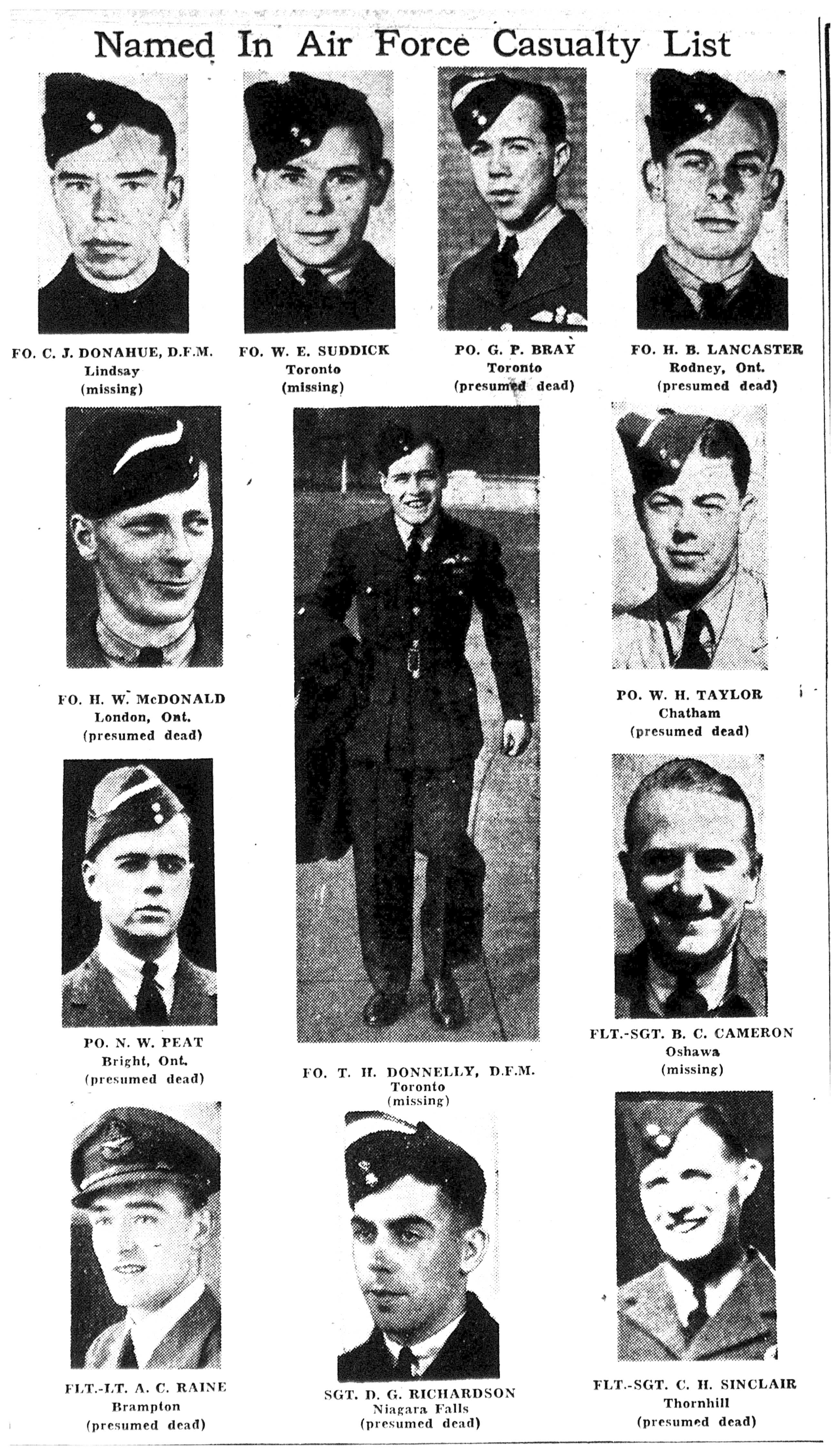 Named In Air Force Casualty List

FO. C. J. DONAHUE, D.F.M.
Lindsay
(missing)

FO. W. E. SUDDICK
Toronto
(missing)

PO. G. P. BRAY
Toronto
(presumed dead)

FO. H. B. LANCASTER
Rodney, Ont.
(presumed dead)

FO. H. W. McDONALD
London, Ont.
(presumed dead)

PO. W. H. TAYLOR
Chatham
(presumed dead)

PO. N. W. PEAT
Bright, Ont.
(presumed dead)

FO. T. H. DONNELLY, D.F.M.
Toronto
(missing)

FLT.-SGT. B. C. CAMERON
Oshawa
(missing)

FLT.-LT. A. C. RAINE
Brampton
(presumed dead)

SGT. D. G. RICHARDSON
Niagara Falls
(presumed dead)

FLT.-SGT. C. H. SINCLAIR
Thornhill
(presumed dead)